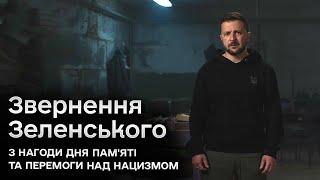 Звернення Зеленського

З НАГОДИ ДНЯ ПАМ'ЯТІ ТА ПЕРЕМОГИ НАД НАЦИЗМОМ